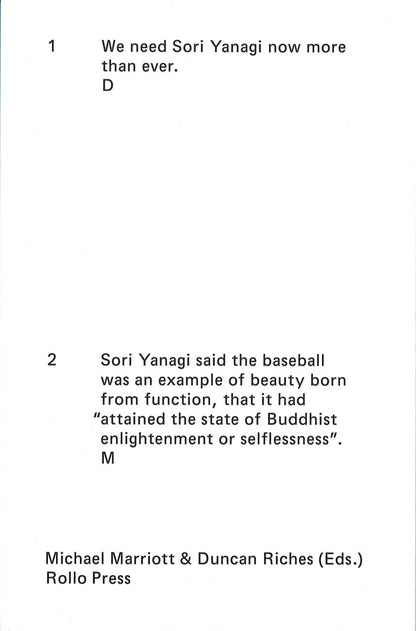 1 We need Sori Yanagi now more than ever.
D

2 Sori Yanagi said the baseball was an example of beauty born from function, that it had "attained the state of Buddhist enlightenment or selflessness".
M

Michael Marriott & Duncan Riches (Eds.)
Rollo Press